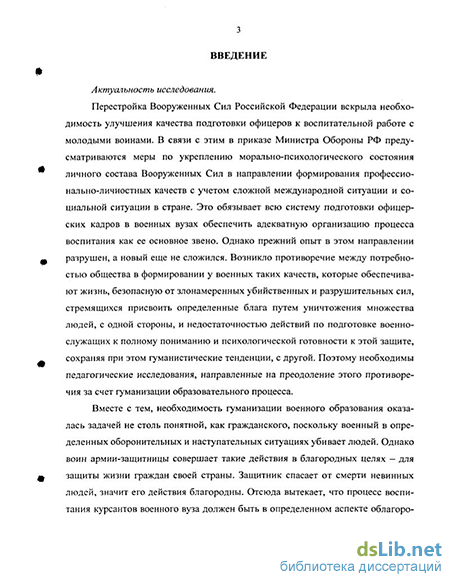 3

ВВЕДЕНИЕ

Актуальность исследования.

Перестройка Вооруженных Сил Российской Федерации вскрыла необходимость улучшения качества подготовки офицеров к воспитательной работе с молодыми воинами. В связи с этим в приказе Министра Обороны РФ предусматриваются меры по укреплению морально-психологического состояния личного состава Вооруженных Сил в направлении формирования профессионально-личностных качеств с учетом сложной международной ситуации и социальной ситуации в стране. Это обязывает всю систему подготовки офицерских кадров в военных вузах обеспечить адекватную организацию процесса воспитания как ее основное звено. Однако прежний опыт в этом направлении разрушен, а новый еще не сложился. Возникло противоречие между потребностью общества в формировании у военных таких качеств, которые обеспечивают жизнь, безопасную от злонамеренных убийственных и разрушительных сил, стремящихся присвоить определенные блага путем уничтожения множества людей, с одной стороны, и недостаточностью действий по подготовке военнослужащих к полному пониманию и психологической готовности к этой защите, сохраняя при этом гуманистические тенденции, с другой. Поэтому необходимы педагогические исследования, направленные на преодоление этого противоречия за счет гуманизации образовательного процесса.

Вместе с тем, необходимость гуманизации военного образования оказалась задачей не столь понятной, как гражданского, поскольку военный в определенных оборонительных и наступательных ситуациях убивает людей. Однако воин армии-защитницы совершает такие действия в благородных целях – для защиты жизни граждан своей страны. Защитник спасает от смерти невинных людей, значит его действия благородны. Отсюда вытекает, что процесс воспитания курсантов военного вуза должен быть в определенном аспекте облагоро-

dsLib.net
библиотека диссертаций